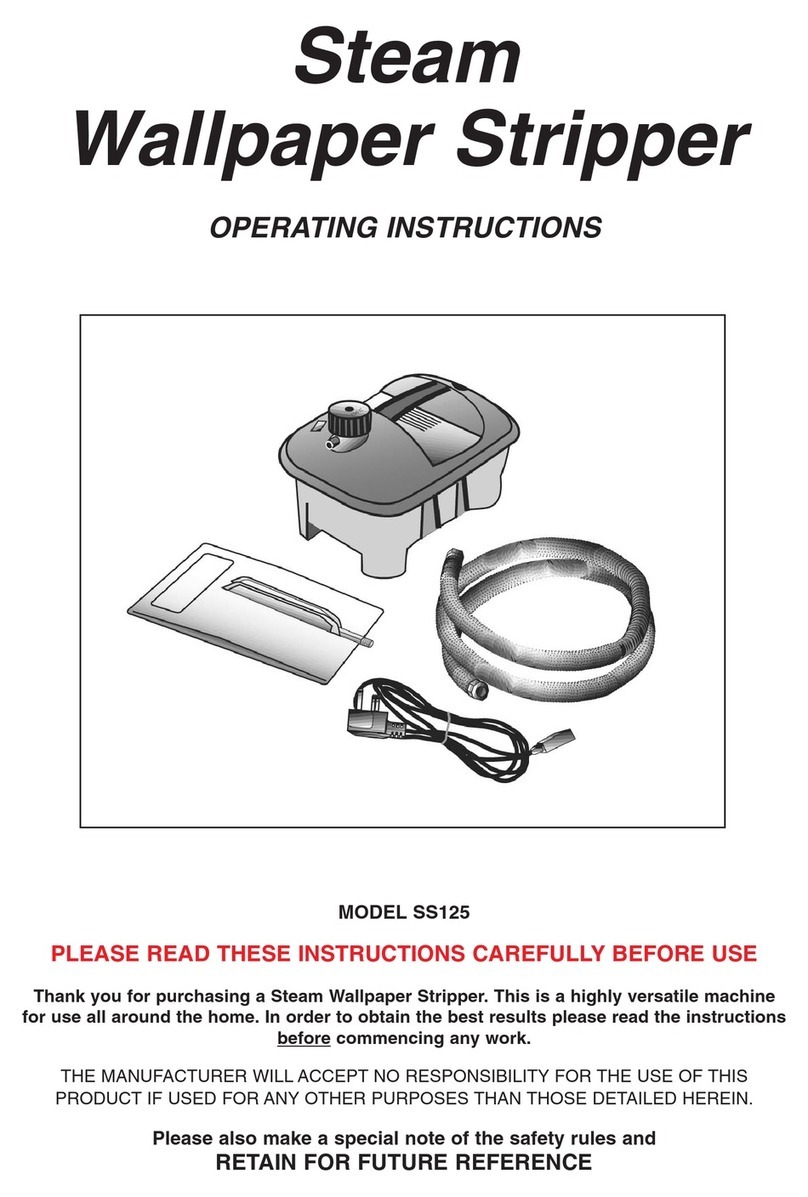 Steam
Wallpaper Stripper

OPERATING INSTRUCTIONS

MODEL SS125

PLEASE READ THESE INSTRUCTIONS CAREFULLY BEFORE USE

Thank you for purchasing a Steam Wallpaper Stripper. This is a highly versatile machine for use all around the home. In order to obtain the best results please read the instructions before commencing any work.

THE MANUFACTURER WILL ACCEPT NO RESPONSIBILITY FOR THE USE OF THIS PRODUCT IF USED FOR ANY OTHER PURPOSES THAN THOSE DETAILED HEREIN.

Please also make a special note of the safety rules and
RETAIN FOR FUTURE REFERENCE